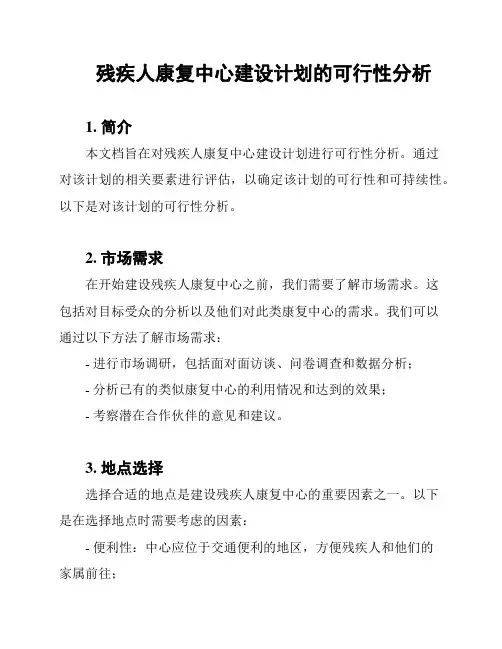 残疾人康复中心建设计划的可行性分析

1. 简介

本文档旨在对残疾人康复中心建设计划进行可行性分析。通过对该计划的相关要素进行评估，以确定该计划的可行性和可持续性。以下是对该计划的可行性分析。

2. 市场需求

在开始建设残疾人康复中心之前，我们需要了解市场需求。这包括对目标受众的分析以及他们对此类康复中心的需求。我们可以通过以下方法了解市场需求：

- 进行市场调研，包括面对面访谈、问卷调查和数据分析；

- 分析已有的类似康复中心的利用情况和达到的效果；

- 考察潜在合作伙伴的意见和建议。

3. 地点选择

选择合适的地点是建设残疾人康复中心的重要因素之一。以下是在选择地点时需要考虑的因素：

- 便利性：中心应位于交通便利的地区，方便残疾人和他们的家属前往；